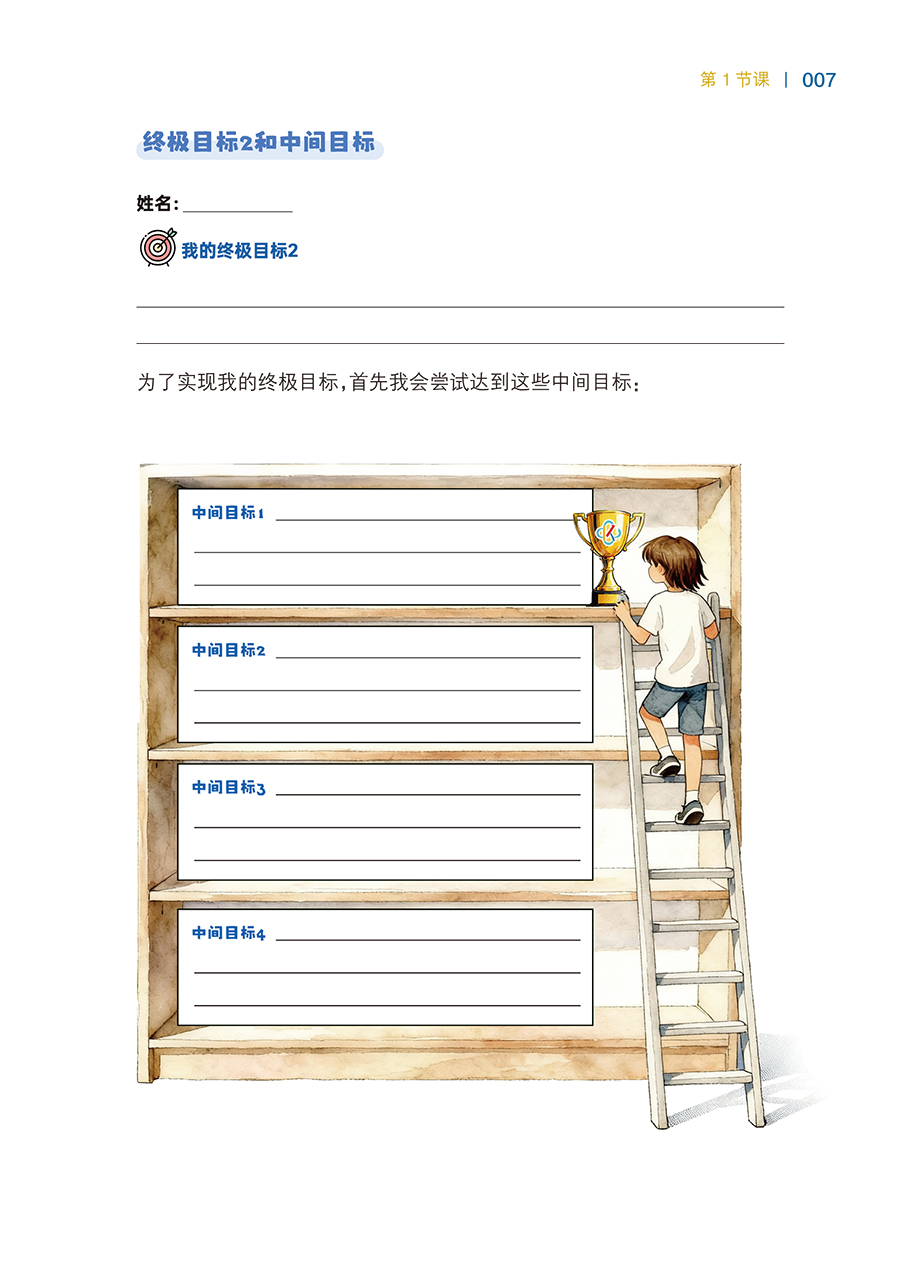 第1节课 | 007

终极目标2和中间目标

姓名：____

我的终极目标2

____

____

为了实现我的终极目标，首先我会尝试达到这些中间目标：

中间目标1 ____

____

____

中间目标2 ____

____

____

中间目标3 ____

____

____

中间目标4 ____

____

____